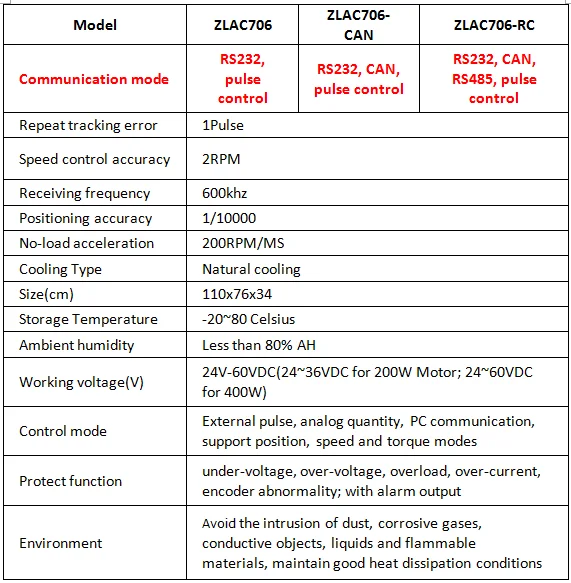 | Model | ZLAC706 | ZLAC706-CAN | ZLAC706-RC |
|---|---|---|---|
| Communication mode | RS232, pulse control | RS232, CAN, pulse control | RS232, CAN, RS485, pulse control |
| Repeat tracking error | 1Pulse | | |
| Speed control accuracy | 2RPM | | |
| Receiving frequency | 600khz | | |
| Positioning accuracy | 1/10000 | | |
| No-load acceleration | 200RPM/MS | | |
| Cooling Type | Natural cooling | | |
| Size(cm) | 110x76x34 | | |
| Storage Temperature | -20~80 Celsius | | |
| Ambient humidity | Less than 80% AH | | |
| Working voltage(V) | 24V-60VDC(24~36VDC for 200W Motor; 24~60VDC for 400W) | | |
| Control mode | External pulse, analog quantity, PC communication, support position, speed and torque modes | | |
| Protect function | under-voltage, over-voltage, overload, over-current, encoder abnormality; with alarm output | | |
| Environment | Avoid the intrusion of dust, corrosive gases, conductive objects, liquids and flammable materials, maintain good heat dissipation conditions | | |